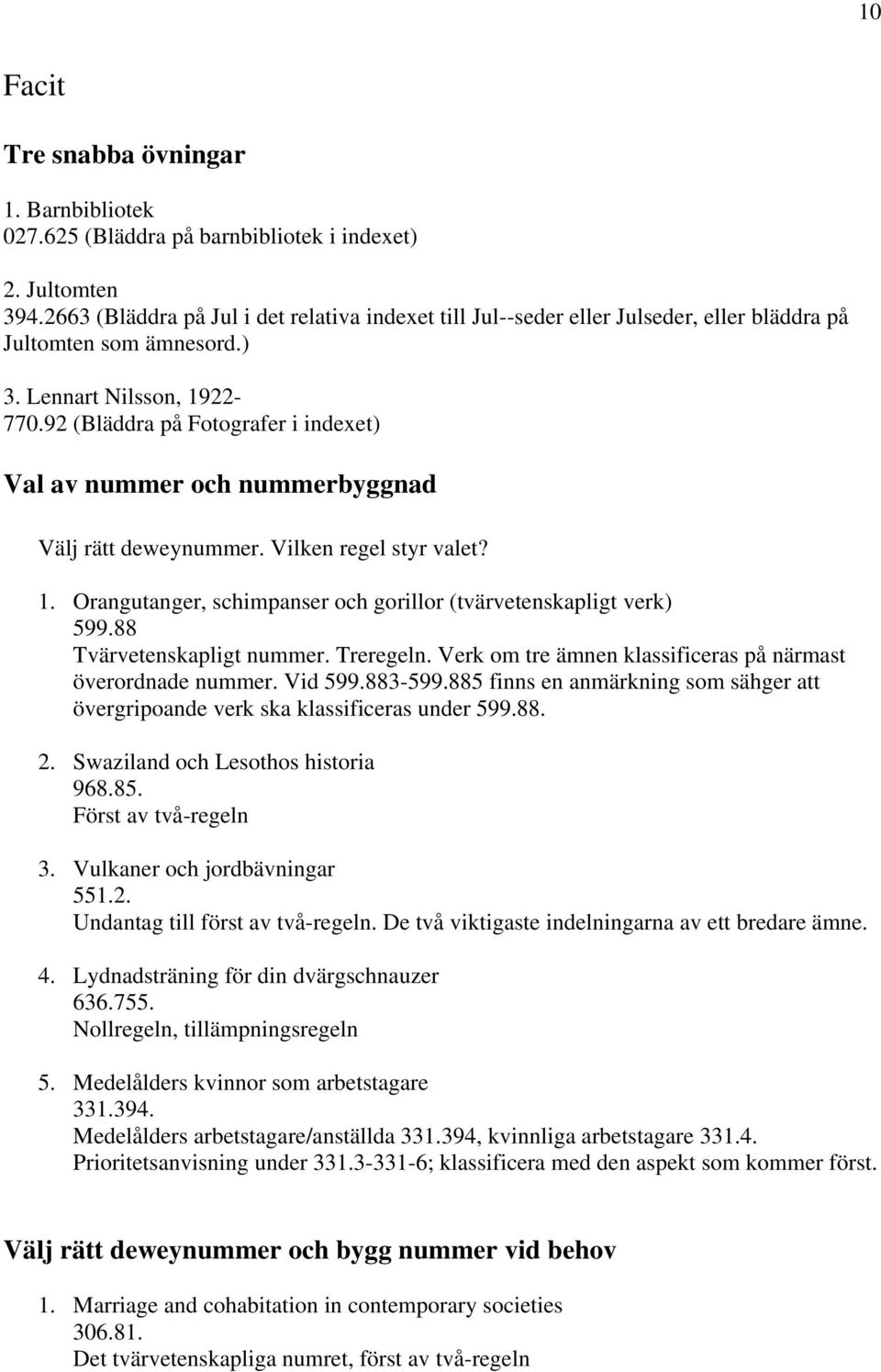 10

Facit

Tre snabba övningar

1. Barnbibliotek
027.625 (Bläddra på barnbibliotek i indexet)

2. Jultomten
394.2663 (Bläddra på Jul i det relativa indexet till Jul--seder eller Julseder, eller bläddra på Jultomten som ämnesord.)

3. Lennart Nilsson, 1922-
770.92 (Bläddra på Fotografer i indexet)

Val av nummer och nummerbyggnad

Välj rätt deweynummer. Vilken regel styr valet?

1. Orangutanger, schimpanser och gorillor (tvärvetenskapligt verk)
599.88
Tvärvetenskapligt nummer. Treregeln. Verk om tre ämnen klassificeras på närmast överordnade nummer. Vid 599.883-599.885 finns en anmärkning som sähger att övergripoande verk ska klassificeras under 599.88.

2. Swaziland och Lesothos historia
968.85.
Först av två-regeln

3. Vulkaner och jordbävningar
551.2.
Undantag till först av två-regeln. De två viktigaste indelningarna av ett bredare ämne.

4. Lydnadsträning för din dvärgschnauzer
636.755.
Nollregeln, tillämpningsregeln

5. Medelålders kvinnor som arbetstagare
331.394.
Medelålders arbetstagare/anställda 331.394, kvinnliga arbetstagare 331.4.
Prioritetsanvisning under 331.3-331-6; klassificera med den aspekt som kommer först.

Välj rätt deweynummer och bygg nummer vid behov

1. Marriage and cohabitation in contemporary societies
306.81.
Det tvärvetenskapliga numret, först av två-regeln